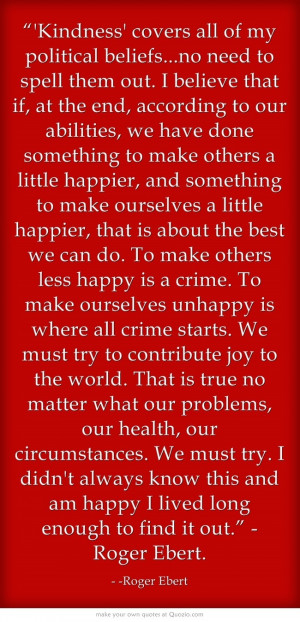 “'Kindness' covers all of my political beliefs...no need to spell them out. I believe that if, at the end, according to our abilities, we have done something to make others a little happier, and something to make ourselves a little happier, that is about the best we can do. To make others less happy is a crime. To make ourselves unhappy is where all crime starts. We must try to contribute joy to the world. That is true no matter what our problems, our health, our circumstances. We must try. I didn't always know this and am happy I lived long enough to find it out.” - Roger Ebert.

- -Roger Ebert

make your own quotes at Quozio.com